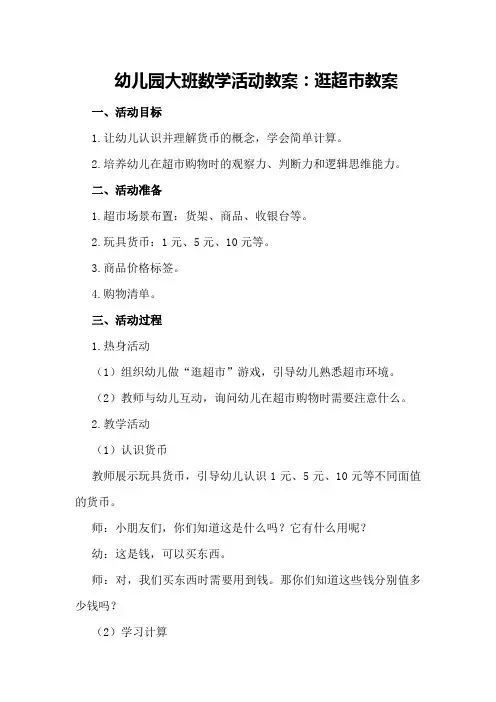 幼儿园大班数学活动教案：逛超市教案

一、活动目标

1.让幼儿认识并理解货币的概念，学会简单计算。

2.培养幼儿在超市购物时的观察力、判断力和逻辑思维能力。

二、活动准备

1.超市场景布置：货架、商品、收银台等。

2.玩具货币：1元、5元、10元等。

3.商品价格标签。

4.购物清单。

三、活动过程

1.热身活动

（1）组织幼儿做“逛超市”游戏，引导幼儿熟悉超市环境。

（2）教师与幼儿互动，询问幼儿在超市购物时需要注意什么。

2.教学活动

（1）认识货币

教师展示玩具货币，引导幼儿认识1元、5元、10元等不同面值的货币。

师：小朋友们，你们知道这是什么吗？它有什么用呢？

幼：这是钱，可以买东西。

师：对，我们买东西时需要用到钱。那你们知道这些钱分别值多少钱吗？

（2）学习计算